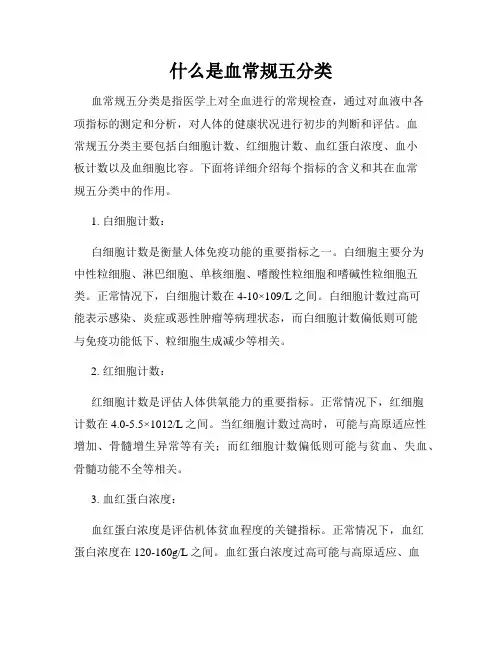 什么是血常规五分类

血常规五分类是指医学上对全血进行的常规检查，通过对血液中各项指标的测定和分析，对人体的健康状况进行初步的判断和评估。血常规五分类主要包括白细胞计数、红细胞计数、血红蛋白浓度、血小板计数以及血细胞比容。下面将详细介绍每个指标的含义和其在血常规五分类中的作用。

1. 白细胞计数：

白细胞计数是衡量人体免疫功能的重要指标之一。白细胞主要分为中性粒细胞、淋巴细胞、单核细胞、嗜酸性粒细胞和嗜碱性粒细胞五类。正常情况下，白细胞计数在 4-10×109/L 之间。白细胞计数过高可能表示感染、炎症或恶性肿瘤等病理状态，而白细胞计数偏低则可能与免疫功能低下、粒细胞生成减少等相关。

2. 红细胞计数：

红细胞计数是评估人体供氧能力的重要指标。正常情况下，红细胞计数在 4.0-5.5×1012/L 之间。当红细胞计数过高时，可能与高原适应性增加、骨髓增生异常等有关；而红细胞计数偏低则可能与贫血、失血、骨髓功能不全等相关。

3. 血红蛋白浓度：

血红蛋白浓度是评估机体贫血程度的关键指标。正常情况下，血红蛋白浓度在 120-160g/L 之间。血红蛋白浓度过高可能与高原适应、血